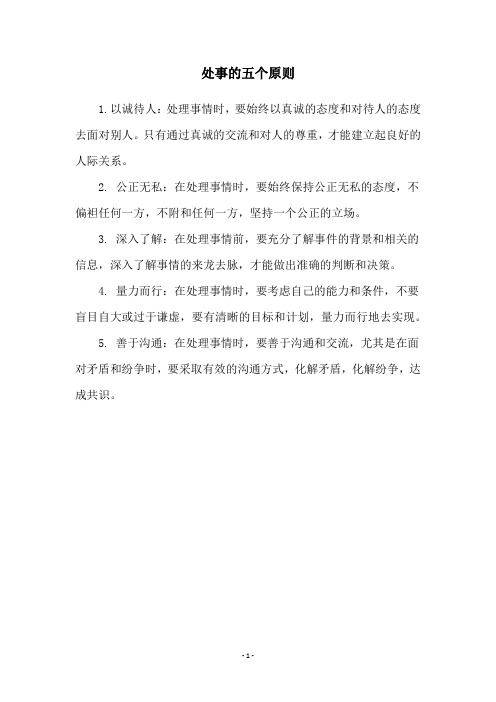 处事的五个原则

1. 以诚待人：处理事情时，要始终以真诚的态度和对待人的态度去面对别人。只有通过真诚的交流和对人的尊重，才能建立起良好的人际关系。

2. 公正无私：在处理事情时，要始终保持公正无私的态度，不偏袒任何一方，不附和任何一方，坚持一个公正的立场。

3. 深入了解：在处理事情前，要充分了解事件的背景和相关的信息，深入了解事情的来龙去脉，才能做出准确的判断和决策。

4. 量力而行：在处理事情时，要考虑自己的能力和条件，不要盲目自大或过于谦虚，要有清晰的目标和计划，量力而行地去实现。

5. 善于沟通：在处理事情时，要善于沟通和交流，尤其是在面对矛盾和纷争时，要采取有效的沟通方式，化解矛盾，化解纷争，达成共识。

- 1 -